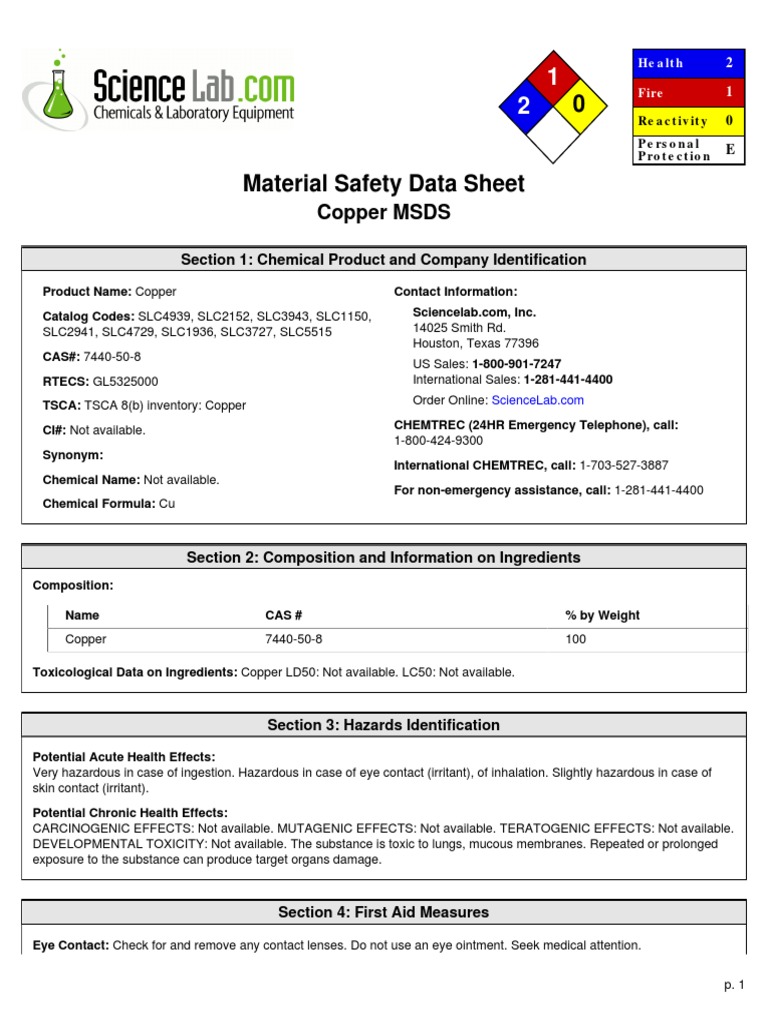 ScienceLab.com
Chemicals & Laboratory Equipment

1
2
0

| Health | 2 |
|---|---|
| Fire | 1 |
| Reactivity | 0 |
| Personal Protection | E |

Material Safety Data Sheet
Copper MSDS

Section 1: Chemical Product and Company Identification

Product Name: Copper

Catalog Codes: SLC4939, SLC2152, SLC3943, SLC1150, SLC2941, SLC4729, SLC1936, SLC3727, SLC5515

CAS#: 7440-50-8

RTECS: GL5325000

TSCA: TSCA 8(b) inventory: Copper

CI#: Not available.

Synonym:

Chemical Name: Not available.

Chemical Formula: Cu

Contact Information:

Sciencelab.com, Inc.
14025 Smith Rd.
Houston, Texas 77396

US Sales: 1-800-901-7247
International Sales: 1-281-441-4400

Order Online: ScienceLab.com

CHEMTREC (24HR Emergency Telephone), call:
1-800-424-9300

International CHEMTREC, call: 1-703-527-3887

For non-emergency assistance, call: 1-281-441-4400

Section 2: Composition and Information on Ingredients

Composition:

| Name | CAS # | % by Weight |
|---|---|---|
| Copper | 7440-50-8 | 100 |

Toxicological Data on Ingredients: Copper LD50: Not available. LC50: Not available.

Section 3: Hazards Identification

Potential Acute Health Effects:
Very hazardous in case of ingestion. Hazardous in case of eye contact (irritant), of inhalation. Slightly hazardous in case of skin contact (irritant).

Potential Chronic Health Effects:
CARCINOGENIC EFFECTS: Not available. MUTAGENIC EFFECTS: Not available. TERATOGENIC EFFECTS: Not available. DEVELOPMENTAL TOXICITY: Not available. The substance is toxic to lungs, mucous membranes. Repeated or prolonged exposure to the substance can produce target organs damage.

Section 4: First Aid Measures

Eye Contact: Check for and remove any contact lenses. Do not use an eye ointment. Seek medical attention.

p. 1